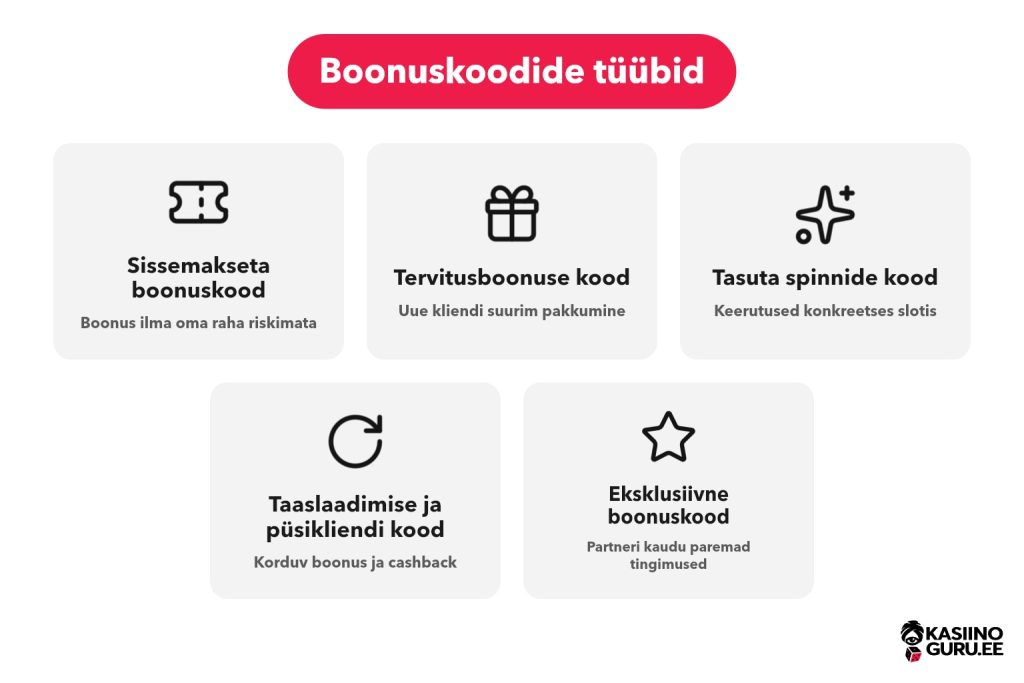 Boonuskoodide tüübid

Sissemakseta boonuskood

Boonus ilma oma raha riskimata

Tervitusboonuse kood

Uue kliendi suurim pakkumine

Tasuta spinnide kood

Keerutused konkreetses slotis

Taaslaadimise ja püsikliendi kood

Korduv boonus ja cashback

Eksklusiivne boonuskood

Partneri kaudu paremad tingimused

KASIINO GURU.EE